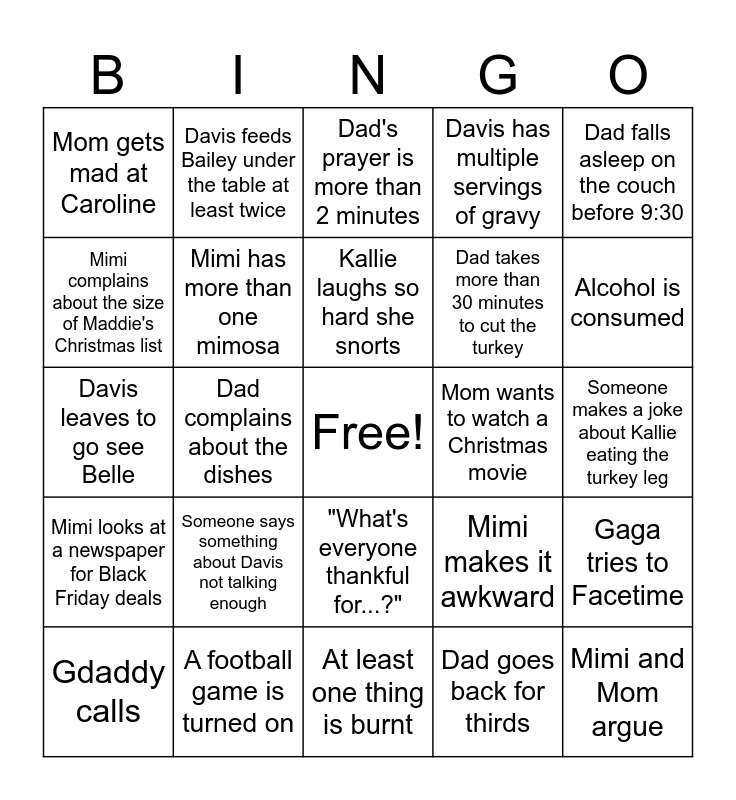 | B | I | N | G | O |
|---|---|---|---|---|
| Mom gets mad at Caroline | Davis feeds Bailey under the table at least twice | Dad's prayer is more than 2 minutes | Davis has multiple servings of gravy | Dad falls asleep on the couch before 9:30 |
| Mimi complains about the size of Maddie's Christmas list | Mimi has more than one mimosa | Kallie laughs so hard she snorts | Dad takes more than 30 minutes to cut the turkey | Alcohol is consumed |
| Davis leaves to go see Belle | Dad complains about the dishes | Free! | Mom wants to watch a Christmas movie | Someone makes a joke about Kallie eating the turkey leg |
| Mimi looks at a newspaper for Black Friday deals | Someone says something about Davis not talking enough | "What's everyone thankful for...?" | Mimi makes it awkward | Gaga tries to Facetime |
| Gdaddy calls | A football game is turned on | At least one thing is burnt | Dad goes back for thirds | Mimi and Mom argue |